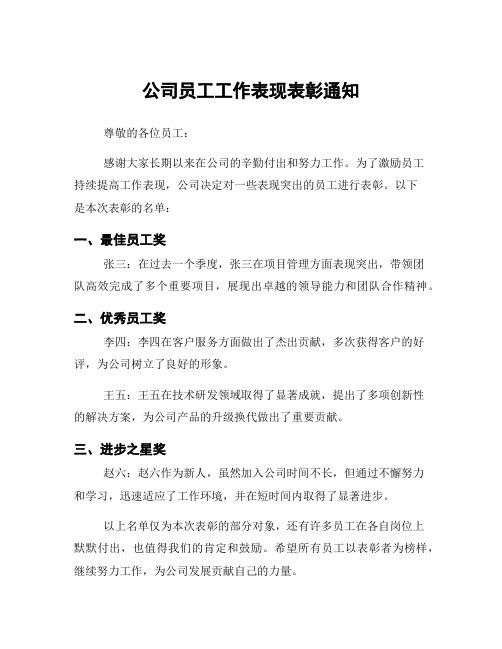 公司员工工作表现表彰通知

尊敬的各位员工：

感谢大家长期以来在公司的辛勤付出和努力工作。为了激励员工持续提高工作表现，公司决定对一些表现突出的员工进行表彰。以下是本次表彰的名单：

一、最佳员工奖

张三：在过去一个季度，张三在项目管理方面表现突出，带领团队高效完成了多个重要项目，展现出卓越的领导能力和团队合作精神。

二、优秀员工奖

李四：李四在客户服务方面做出了杰出贡献，多次获得客户的好评，为公司树立了良好的形象。

王五：王五在技术研发领域取得了显著成就，提出了多项创新性的解决方案，为公司产品的升级换代做出了重要贡献。

三、进步之星奖

赵六：赵六作为新人，虽然加入公司时间不长，但通过不懈努力和学习，迅速适应了工作环境，并在短时间内取得了显著进步。

以上名单仅为本次表彰的部分对象，还有许多员工在各自岗位上默默付出，也值得我们的肯定和鼓励。希望所有员工以表彰者为榜样，继续努力工作，为公司发展贡献自己的力量。